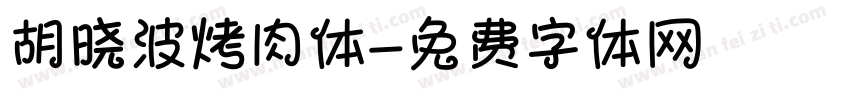 胡晓波烤肉体-免费字体网